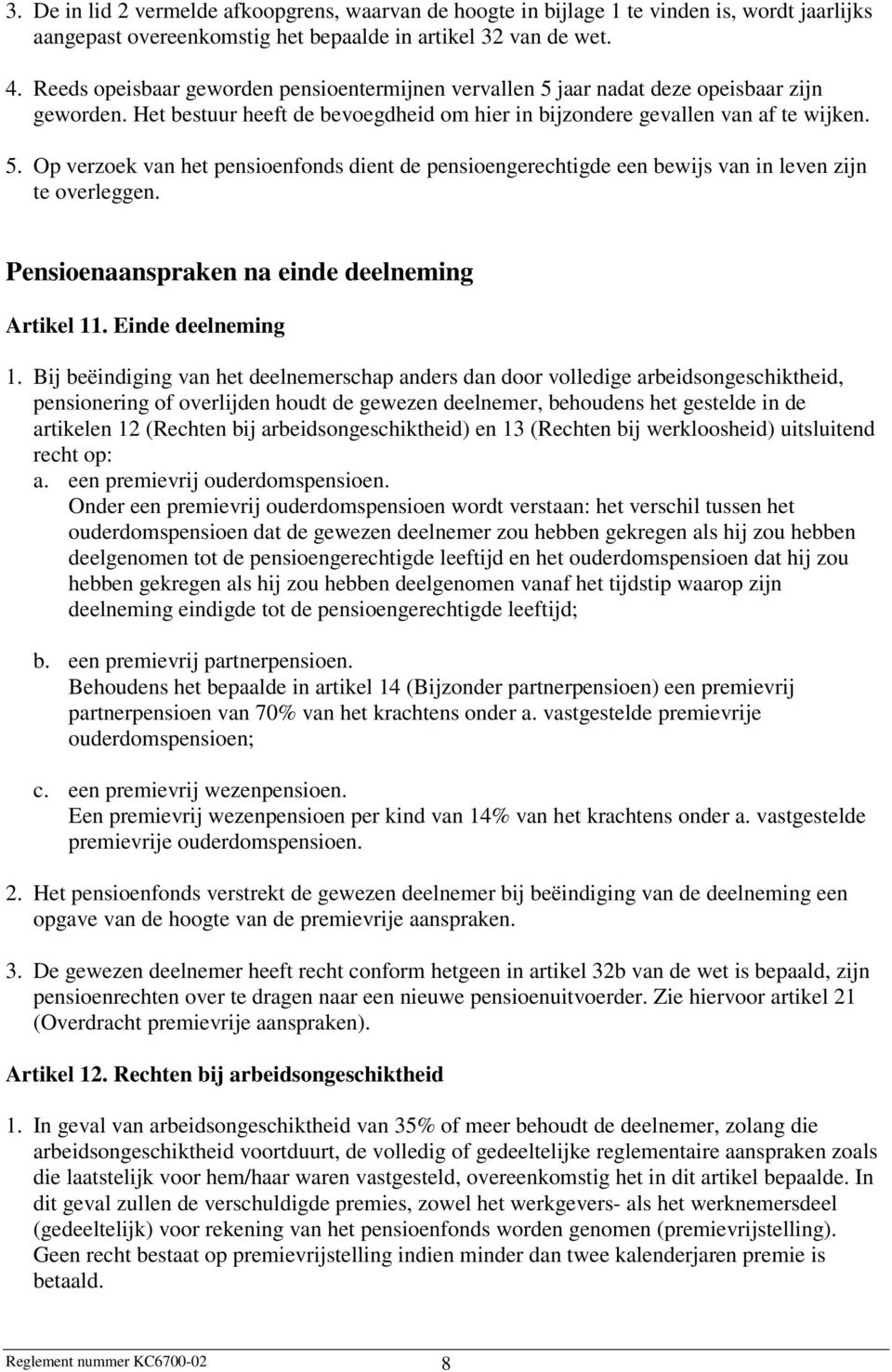 3. De in lid 2 vermelde afkoopgrens, waarvan de hoogte in bijlage 1 te vinden is, wordt jaarlijks aangepast overeenkomstig het bepaalde in artikel 32 van de wet.

4. Reeds opeisbaar geworden pensioentermijnen vervallen 5 jaar nadat deze opeisbaar zijn geworden. Het bestuur heeft de bevoegdheid om hier in bijzondere gevallen van af te wijken.

5. Op verzoek van het pensioenfonds dient de pensioengerechtigde een bewijs van in leven zijn te overleggen.

Pensioenaanspraken na einde deelneming

Artikel 11. Einde deelneming

1. Bij beëindiging van het deelnemerschap anders dan door volledige arbeidsongeschiktheid, pensionering of overlijden houdt de gewezen deelnemer, behoudens het gestelde in de artikelen 12 (Rechten bij arbeidsongeschiktheid) en 13 (Rechten bij werkloosheid) uitsluitend recht op:
a. een premievrij ouderdomspensioen.
Onder een premievrij ouderdomspensioen wordt verstaan: het verschil tussen het ouderdomspensioen dat de gewezen deelnemer zou hebben gekregen als hij zou hebben deelgenomen tot de pensioengerechtigde leeftijd en het ouderdomspensioen dat hij zou hebben gekregen als hij zou hebben deelgenomen vanaf het tijdstip waarop zijn deelneming eindigde tot de pensioengerechtigde leeftijd;

b. een premievrij partnerpensioen.
Behoudens het bepaalde in artikel 14 (Bijzonder partnerpensioen) een premievrij partnerpensioen van 70% van het krachtens onder a. vastgestelde premievrije ouderdomspensioen;

c. een premievrij wezenpensioen.
Een premievrij wezenpensioen per kind van 14% van het krachtens onder a. vastgestelde premievrije ouderdomspensioen.

2. Het pensioenfonds verstrekt de gewezen deelnemer bij beëindiging van de deelneming een opgave van de hoogte van de premievrije aanspraken.

3. De gewezen deelnemer heeft recht conform hetgeen in artikel 32b van de wet is bepaald, zijn pensioenrechten over te dragen naar een nieuwe pensioenuitvoerder. Zie hiervoor artikel 21 (Overdracht premievrije aanspraken).

Artikel 12. Rechten bij arbeidsongeschiktheid

1. In geval van arbeidsongeschiktheid van 35% of meer behoudt de deelnemer, zolang die arbeidsongeschiktheid voortduurt, de volledig of gedeeltelijke reglementaire aanspraken zoals die laatstelijk voor hem/haar waren vastgesteld, overeenkomstig het in dit artikel bepaalde. In dit geval zullen de verschuldigde premies, zowel het werkgevers- als het werknemersdeel (gedeeltelijk) voor rekening van het pensioenfonds worden genomen (premievrijstelling). Geen recht bestaat op premievrijstelling indien minder dan twee kalenderjaren premie is betaald.

Reglement nummer KC6700-02 8